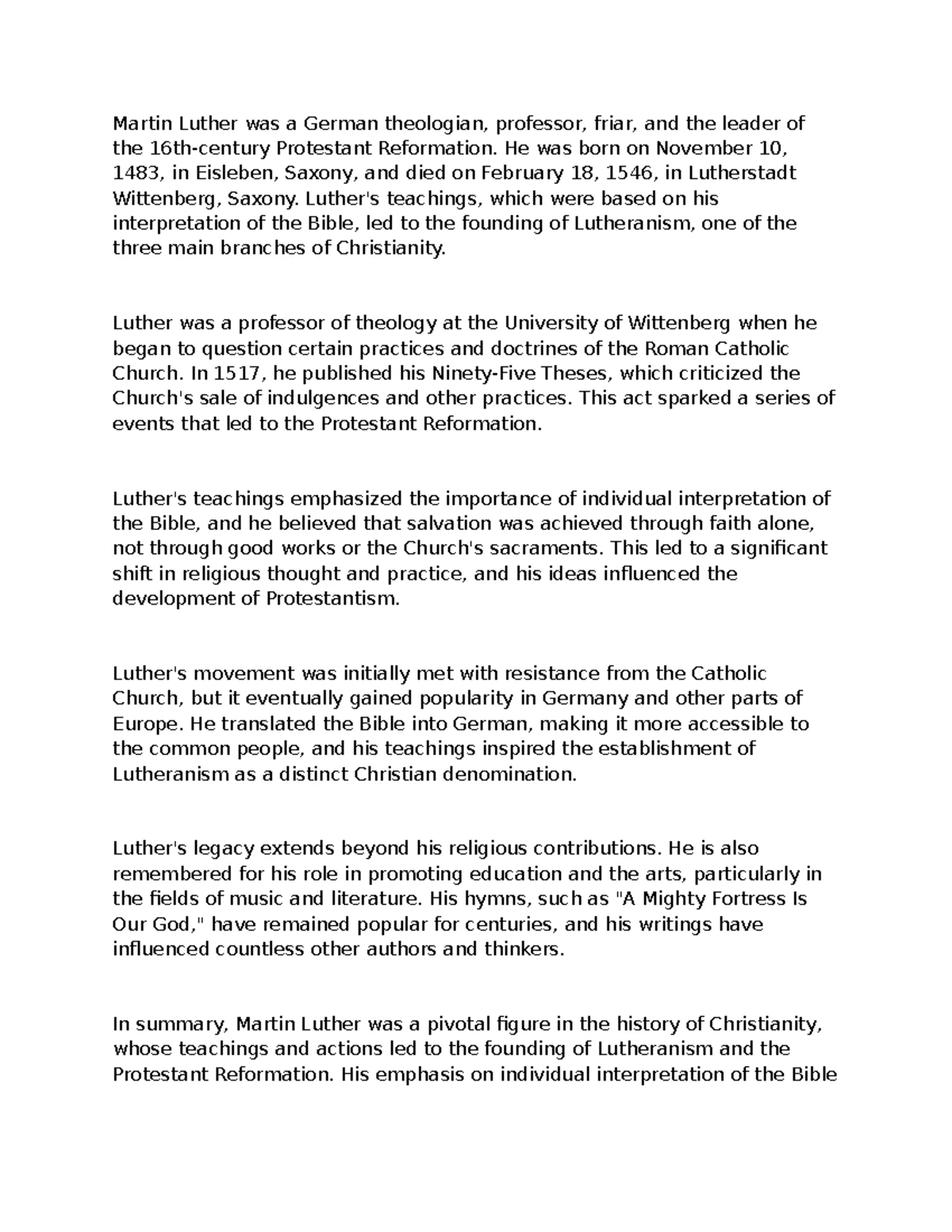 Martin Luther was a German theologian, professor, friar, and the leader of the 16th-century Protestant Reformation. He was born on November 10, 1483, in Eisleben, Saxony, and died on February 18, 1546, in Lutherstadt Wittenberg, Saxony. Luther's teachings, which were based on his interpretation of the Bible, led to the founding of Lutheranism, one of the three main branches of Christianity.

Luther was a professor of theology at the University of Wittenberg when he began to question certain practices and doctrines of the Roman Catholic Church. In 1517, he published his Ninety-Five Theses, which criticized the Church's sale of indulgences and other practices. This act sparked a series of events that led to the Protestant Reformation.

Luther's teachings emphasized the importance of individual interpretation of the Bible, and he believed that salvation was achieved through faith alone, not through good works or the Church's sacraments. This led to a significant shift in religious thought and practice, and his ideas influenced the development of Protestantism.

Luther's movement was initially met with resistance from the Catholic Church, but it eventually gained popularity in Germany and other parts of Europe. He translated the Bible into German, making it more accessible to the common people, and his teachings inspired the establishment of Lutheranism as a distinct Christian denomination.

Luther's legacy extends beyond his religious contributions. He is also remembered for his role in promoting education and the arts, particularly in the fields of music and literature. His hymns, such as "A Mighty Fortress Is Our God," have remained popular for centuries, and his writings have influenced countless other authors and thinkers.

In summary, Martin Luther was a pivotal figure in the history of Christianity, whose teachings and actions led to the founding of Lutheranism and the Protestant Reformation. His emphasis on individual interpretation of the Bible